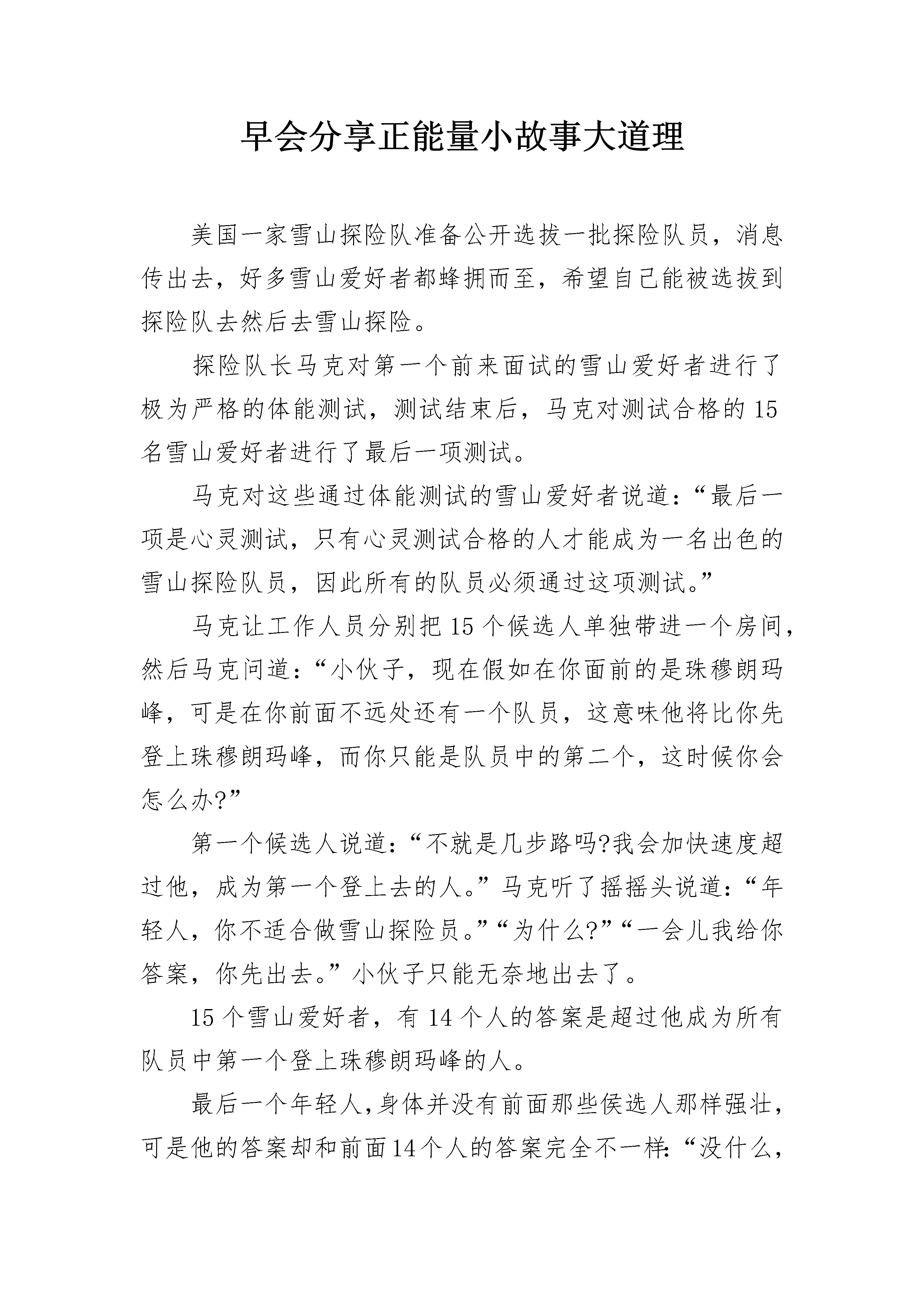 早会分享正能量小故事大道理

美国一家雪山探险队准备公开选拔一批探险队员，消息传出去，好多雪山爱好者都蜂拥而至，希望自己能被选拔到探险队去然后去雪山探险。

探险队长马克对第一个前来面试的雪山爱好者进行了极为严格的体能测试，测试结束后，马克对测试合格的15名雪山爱好者进行了最后一项测试。

马克对这些通过体能测试的雪山爱好者说道：“最后一项是心灵测试，只有心灵测试合格的人才能成为一名出色的雪山探险队员，因此所有的队员必须通过这项测试。”

马克让工作人员分别把15个候选人单独带进一个房间，然后马克问道：“小伙子，现在假如在你面前的是珠穆朗玛峰，可是在你前面不远处还有一个队员，这意味他将比你先登上珠穆朗玛峰，而你只能是队员中的第二个，这时候你会怎么办?”

第一个候选人说道：“不就是几步路吗?我会加快速度超过他，成为第一个登上去的人。”马克听了摇摇头说道：“年轻人，你不适合做雪山探险员。”“为什么?”“一会儿我给你答案，你先出去。”小伙子只能无奈地出去了。

15个雪山爱好者，有14个人的答案是超过他成为所有队员中第一个登上珠穆朗玛峰的人。

最后一个年轻人,身体并没有前面那些侯选人那样强壮，可是他的答案却和前面14个人的答案完全不一样:“没什么，